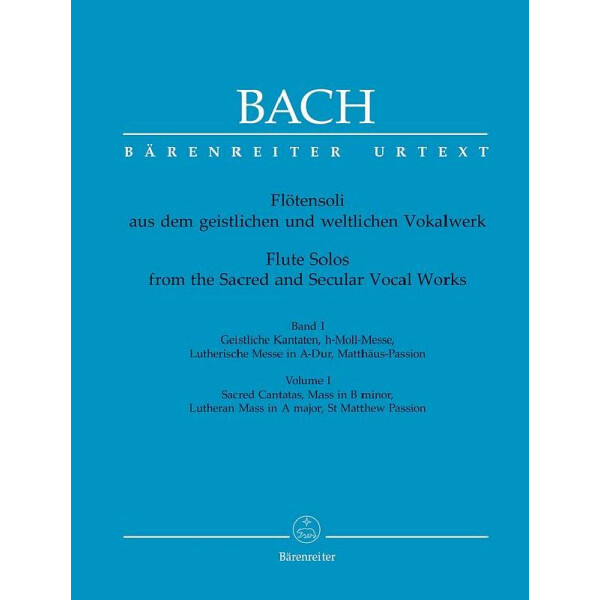 BACH

BÄRENREITER URTEXT

Flötensoli
aus dem geistlichen und weltlichen Vokalwerk

Flute Solos
from the Sacred and Secular Vocal Works

Band I
Geistliche Kantaten, h-Moll-Messe,
Lutherische Messe in A-Dur, Matthäus-Passion

Volume I
Sacred Cantatas, Mass in B minor,
Lutheran Mass in A major, St Matthew Passion

Bärenreiter